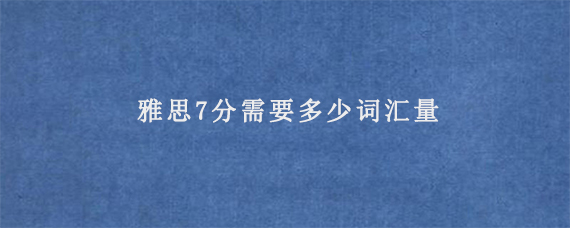 雅思7分需要多少词汇量